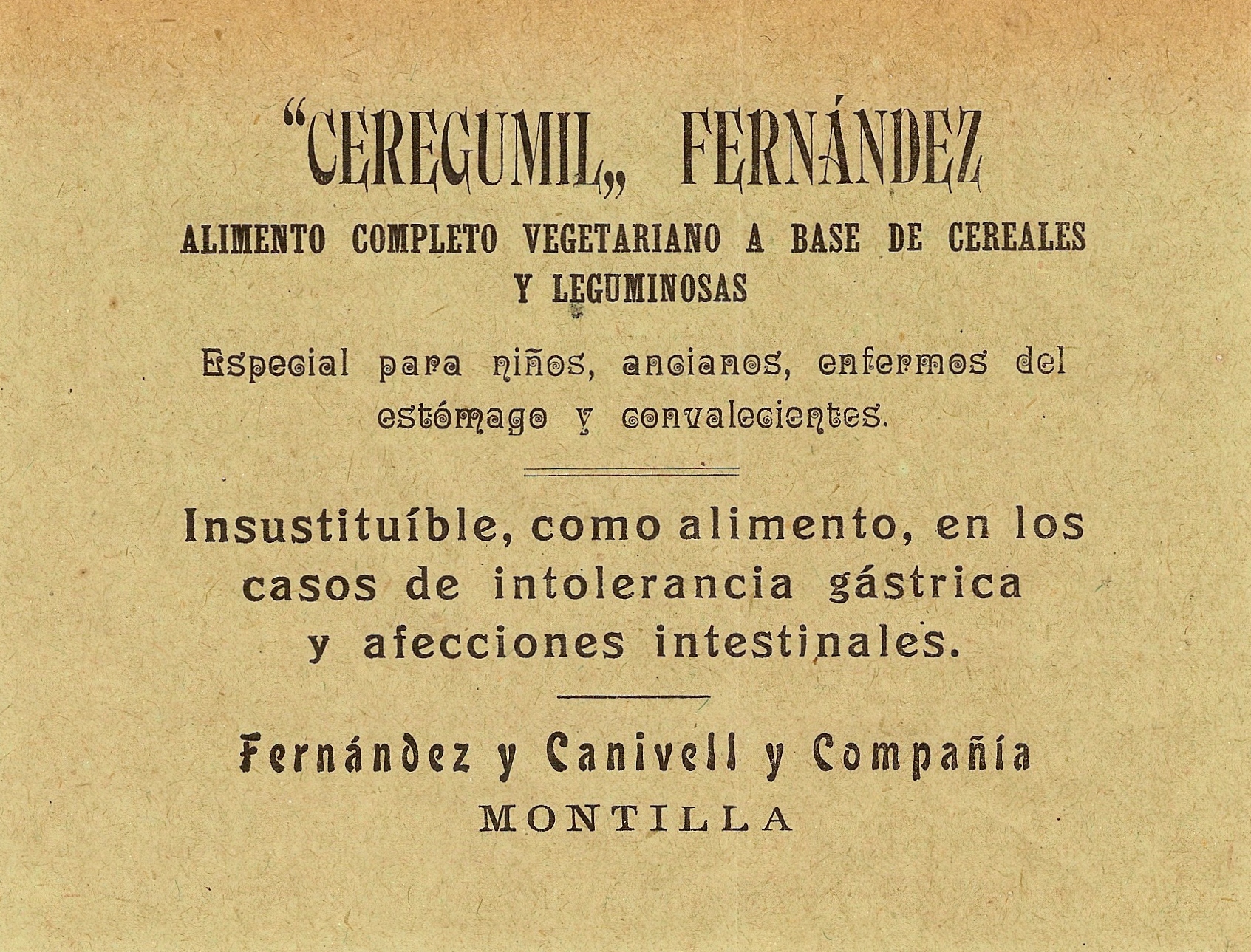 "CEREGUMIL" FERNÁNDEZ

ALIMENTO COMPLETO VEGETARIANO A BASE DE CEREALES Y LEGUMINOSAS

Especial para niños, ancianos, enfermos del estómago y convalecientes.

Insustituíble, como alimento, en los casos de intolerancia gástrica y afecciones intestinales.

Fernández y Canivell y Compañía
MONTILLA